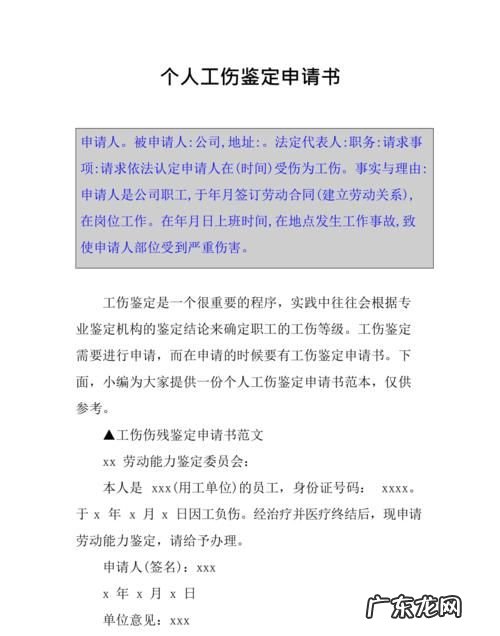 个人工伤鉴定申请书

申请人。被申请人:公司,地址:。法定代表人:职务:请求事项:请求依法认定申请人在(时间)受伤为工伤。事实与理由:申请人是公司职工,于年月签订劳动合同(建立劳动关系),在岗位工作。在年月日上班时间,在地点发生工作事故,致使申请人部位受到严重伤害。

工伤鉴定是一个很重要的程序，实践中往往会根据专业鉴定机构的鉴定结论来确定职工的工伤等级。工伤鉴定需要进行申请，而在申请的时候要有工伤鉴定申请书。下面，小编为大家提供一份个人工伤鉴定申请书范本，仅供参考。

▲工伤伤残鉴定申请书范文

xx 劳动能力鉴定委员会:

本人是 xxx(用工单位)的员工，身份证号码： xxxx。于 x 年 x 月 x 日因工负伤。经治疗并医疗终结后，现申请劳动能力鉴定，请给予办理。

申请人(签名)：xxx

x 年 x 月 x 日

单位意见：xxx

广东龙网